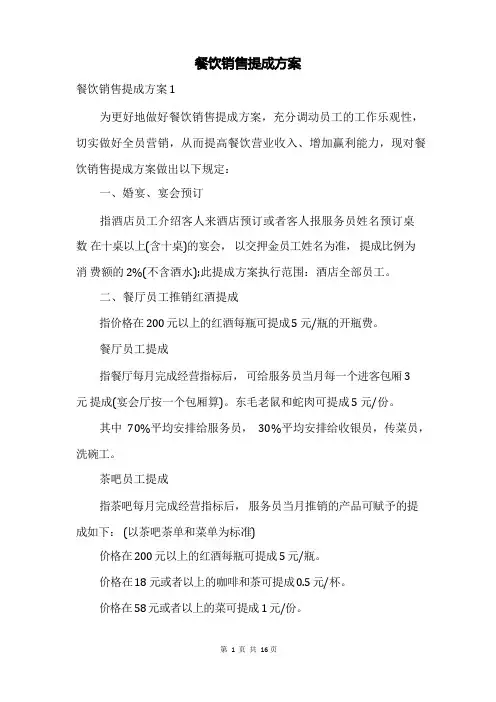 餐饮销售提成方案

餐饮销售提成方案 1

为更好地做好餐饮销售提成方案，充分调动员工的工作乐观性，切实做好全员营销，从而提高餐饮营业收入、增加赢利能力，现对餐饮销售提成方案做出以下规定：

一、婚宴、宴会预订

指酒店员工介绍客人来酒店预订或者客人报服务员姓名预订桌数 在十桌以上(含十桌)的宴会，以交押金员工姓名为准，提成比例为消 费额的 2%(不含酒水);此提成方案执行范围：酒店全部员工。

二、餐厅员工推销红酒提成

指价格在 200 元以上的红酒每瓶可提成 5 元/瓶的开瓶费。

餐厅员工提成

指餐厅每月完成经营指标后，可给服务员当月每一个进客包厢 3 元 提成(宴会厅按一个包厢算)。东毛老鼠和蛇肉可提成 5 元/份。

其中 70%平均安排给服务员， 30%平均安排给收银员，传菜员，洗碗工。

茶吧员工提成

指茶吧每月完成经营指标后， 服务员当月推销的产品可赋予的提成如下： (以茶吧茶单和菜单为标准)

价格在 200 元以上的红酒每瓶可提成 5 元/瓶。

价格在 18 元或者以上的咖啡和茶可提成 0.5 元/杯。

价格在 58 元或者以上的菜可提成 1 元/份。

第 1 页 共 16 页